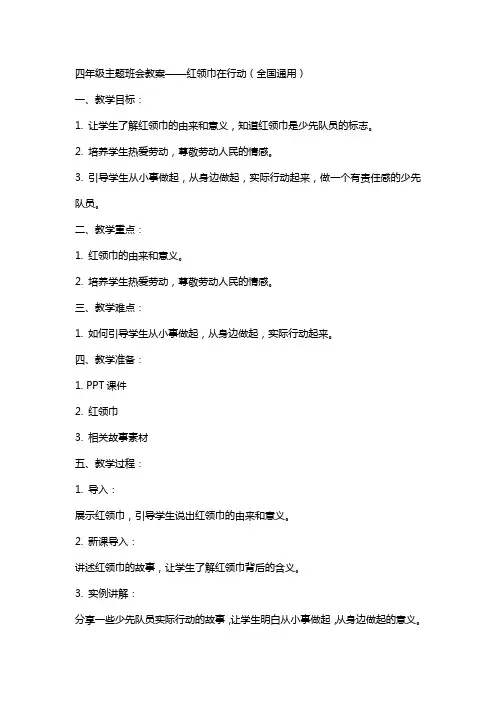 四年级主题班会教案——红领巾在行动（全国通用）

一、教学目标：

1. 让学生了解红领巾的由来和意义，知道红领巾是少先队员的标志。

2. 培养学生热爱劳动，尊敬劳动人民的情感。

3. 引导学生从小事做起，从身边做起，实际行动起来，做一个有责任感的少先队员。

二、教学重点：

1. 红领巾的由来和意义。

2. 培养学生热爱劳动，尊敬劳动人民的情感。

三、教学难点：

1. 如何引导学生从小事做起，从身边做起，实际行动起来。

四、教学准备：

1. PPT 课件

2. 红领巾

3. 相关故事素材

五、教学过程：

1. 导入：

展示红领巾，引导学生说出红领巾的由来和意义。

2. 新课导入：

讲述红领巾的故事，让学生了解红领巾背后的含义。

3. 实例讲解：

分享一些少先队员实际行动的故事，让学生明白从小事做起，从身边做起的意义。